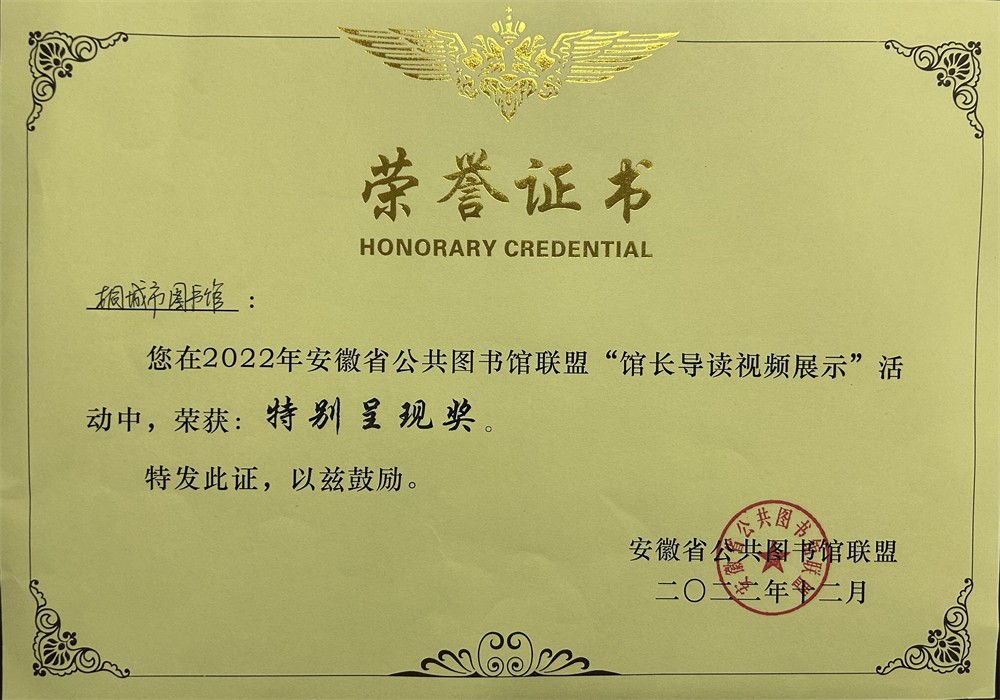 荣誉证书
HONORARY CREDENTIAL

桐城市图书馆：

您在2022年安徽省公共图书馆联盟“馆长导读视频展示”活动中，荣获：特别呈现奖。

特发此证，以兹鼓励。

安徽省公共图书馆联盟
二〇二二年十二月

安徽省公共图书馆联盟